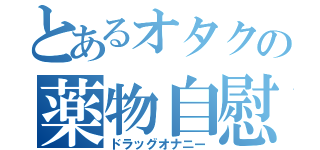 とあるオタクの
薬物自慰
ドラッグオナニー